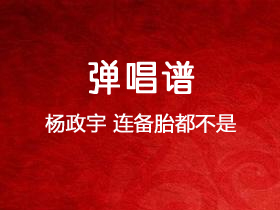 弹唱谱

杨政宇 连备胎都不是